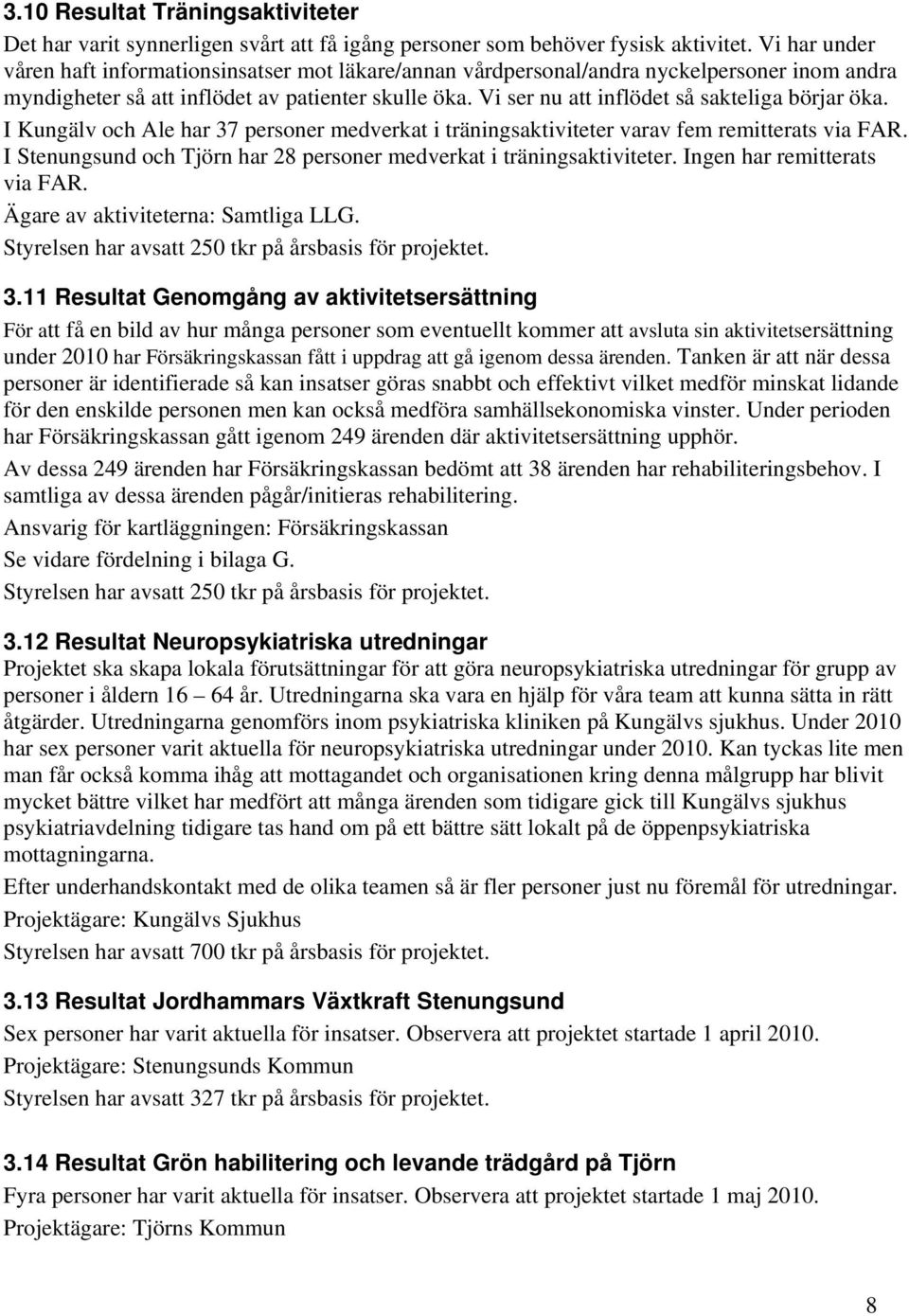 3.10 Resultat Träningsaktiviteter

Det har varit synnerligen svårt att få igång personer som behöver fysisk aktivitet. Vi har under våren haft informationsinsatser mot läkare/annan vårdpersonal/andra nyckelpersoner inom andra myndigheter så att inflödet av patienter skulle öka. Vi ser nu att inflödet så sakteliga börjar öka.

I Kungälv och Ale har 37 personer medverkat i träningsaktiviteter varav fem remitterats via FAR. I Stenungsund och Tjörn har 28 personer medverkat i träningsaktiviteter. Ingen har remitterats via FAR.

Ägare av aktiviteterna: Samtliga LLG.

Styrelsen har avsatt 250 tkr på årsbasis för projektet.

3.11 Resultat Genomgång av aktivitetsersättning

För att få en bild av hur många personer som eventuellt kommer att avsluta sin aktivitetsersättning under 2010 har Försäkringskassan fått i uppdrag att gå igenom dessa ärenden. Tanken är att när dessa personer är identifierade så kan insatser göras snabbt och effektivt vilket medför minskat lidande för den enskilde personen men kan också medföra samhällsekonomiska vinster. Under perioden har Försäkringskassan gått igenom 249 ärenden där aktivitetsersättning upphör.

Av dessa 249 ärenden har Försäkringskassan bedömt att 38 ärenden har rehabiliteringsbehov. I samtliga av dessa ärenden pågår/initieras rehabilitering.

Ansvarig för kartläggningen: Försäkringskassan

Se vidare fördelning i bilaga G.

Styrelsen har avsatt 250 tkr på årsbasis för projektet.

3.12 Resultat Neuropsykiatriska utredningar

Projektet ska skapa lokala förutsättningar för att göra neuropsykiatriska utredningar för grupp av personer i åldern 16 – 64 år. Utredningarna ska vara en hjälp för våra team att kunna sätta in rätt åtgärder. Utredningarna genomförs inom psykiatriska kliniken på Kungälvs sjukhus. Under 2010 har sex personer varit aktuella för neuropsykiatriska utredningar under 2010. Kan tyckas lite men man får också komma ihåg att mottagandet och organisationen kring denna målgrupp har blivit mycket bättre vilket har medfört att många ärenden som tidigare gick till Kungälvs sjukhus psykiatriavdelning tidigare tas hand om på ett bättre sätt lokalt på de öppenpsykiatriska mottagningarna.

Efter underhandskontakt med de olika teamen så är fler personer just nu föremål för utredningar.

Projektägare: Kungälvs Sjukhus

Styrelsen har avsatt 700 tkr på årsbasis för projektet.

3.13 Resultat Jordhammars Växtkraft Stenungsund

Sex personer har varit aktuella för insatser. Observera att projektet startade 1 april 2010.

Projektägare: Stenungsunds Kommun

Styrelsen har avsatt 327 tkr på årsbasis för projektet.

3.14 Resultat Grön habilitering och levande trädgård på Tjörn

Fyra personer har varit aktuella för insatser. Observera att projektet startade 1 maj 2010.

Projektägare: Tjörns Kommun

8